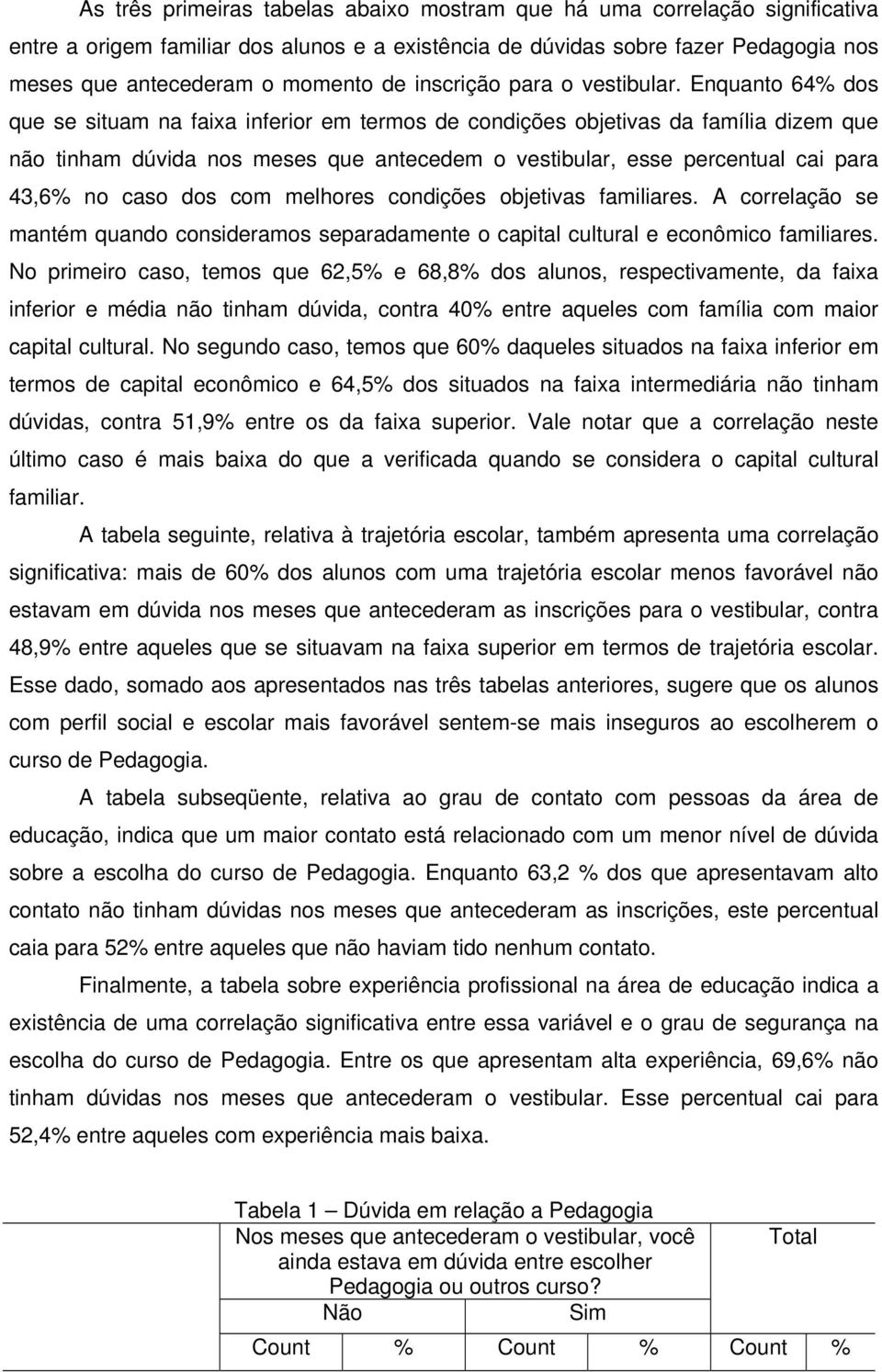 As três primeiras tabelas abaixo mostram que há uma correlação significativa entre a origem familiar dos alunos e a existência de dúvidas sobre fazer Pedagogia nos meses que antecederam o momento de inscrição para o vestibular. Enquanto 64% dos que se situam na faixa inferior em termos de condições objetivas da família dizem que não tinham dúvida nos meses que antecedem o vestibular, esse percentual cai para 43,6% no caso dos com melhores condições objetivas familiares. A correlação se mantém quando consideramos separadamente o capital cultural e econômico familiares. No primeiro caso, temos que 62,5% e 68,8% dos alunos, respectivamente, da faixa inferior e média não tinham dúvida, contra 40% entre aqueles com família com maior capital cultural. No segundo caso, temos que 60% daqueles situados na faixa inferior em termos de capital econômico e 64,5% dos situados na faixa intermediária não tinham dúvidas, contra 51,9% entre os da faixa superior. Vale notar que a correlação neste último caso é mais baixa do que a verificada quando se considera o capital cultural familiar.

A tabela seguinte, relativa à trajetória escolar, também apresenta uma correlação significativa: mais de 60% dos alunos com uma trajetória escolar menos favorável não estavam em dúvida nos meses que antecederam as inscrições para o vestibular, contra 48,9% entre aqueles que se situavam na faixa superior em termos de trajetória escolar. Esse dado, somado aos apresentados nas três tabelas anteriores, sugere que os alunos com perfil social e escolar mais favorável sentem-se mais inseguros ao escolherem o curso de Pedagogia.

A tabela subseqüente, relativa ao grau de contato com pessoas da área de educação, indica que um maior contato está relacionado com um menor nível de dúvida sobre a escolha do curso de Pedagogia. Enquanto 63,2 % dos que apresentavam alto contato não tinham dúvidas nos meses que antecederam as inscrições, este percentual caia para 52% entre aqueles que não haviam tido nenhum contato.

Finalmente, a tabela sobre experiência profissional na área de educação indica a existência de uma correlação significativa entre essa variável e o grau de segurança na escolha do curso de Pedagogia. Entre os que apresentam alta experiência, 69,6% não tinham dúvidas nos meses que antecederam o vestibular. Esse percentual cai para 52,4% entre aqueles com experiência mais baixa.

Tabela 1 – Dúvida em relação a Pedagogia

| Nos meses que antecederam o vestibular, você ainda estava em dúvida entre escolher Pedagogia ou outros curso? | | | | Total | |
|---|---|---|---|---|---|
| Não | | Sim | | | |
| Count | % | Count | % | Count | % |